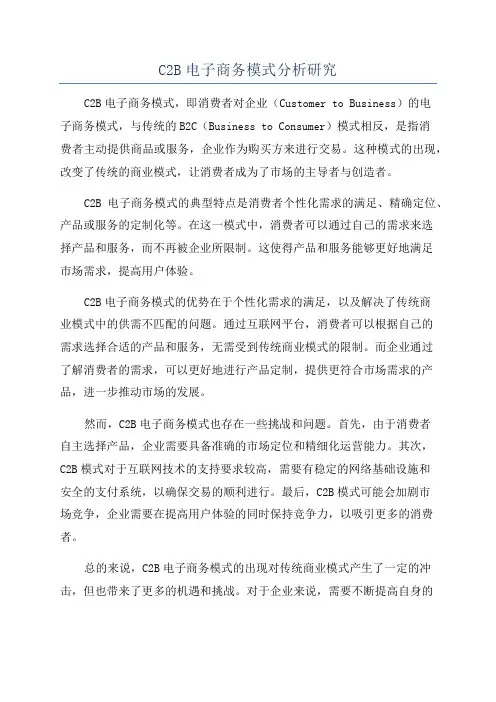 C2B 电子商务模式分析研究

C2B 电子商务模式，即消费者对企业（Customer to Business）的电子商务模式，与传统的 B2C（Business to Consumer）模式相反，是指消费者主动提供商品或服务，企业作为购买方来进行交易。这种模式的出现，改变了传统的商业模式，让消费者成为了市场的主导者与创造者。

C2B 电子商务模式的典型特点是消费者个性化需求的满足、精确定位、产品或服务的定制化等。在这一模式中，消费者可以通过自己的需求来选择产品和服务，而不再被企业所限制。这使得产品和服务能够更好地满足市场需求，提高用户体验。

C2B 电子商务模式的优势在于个性化需求的满足，以及解决了传统商业模式中的供需不匹配的问题。通过互联网平台，消费者可以根据自己的需求选择合适的产品和服务，无需受到传统商业模式的限制。而企业通过了解消费者的需求，可以更好地进行产品定制，提供更符合市场需求的产品，进一步推动市场的发展。

然而，C2B 电子商务模式也存在一些挑战和问题。首先，由于消费者自主选择产品，企业需要具备准确的市场定位和精细化运营能力。其次，C2B 模式对于互联网技术的支持要求较高，需要有稳定的网络基础设施和安全的支付系统，以确保交易的顺利进行。最后，C2B 模式可能会加剧市场竞争，企业需要在提高用户体验的同时保持竞争力，以吸引更多的消费者。

总的来说，C2B 电子商务模式的出现对传统商业模式产生了一定的冲击，但也带来了更多的机遇和挑战。对于企业来说，需要不断提高自身的